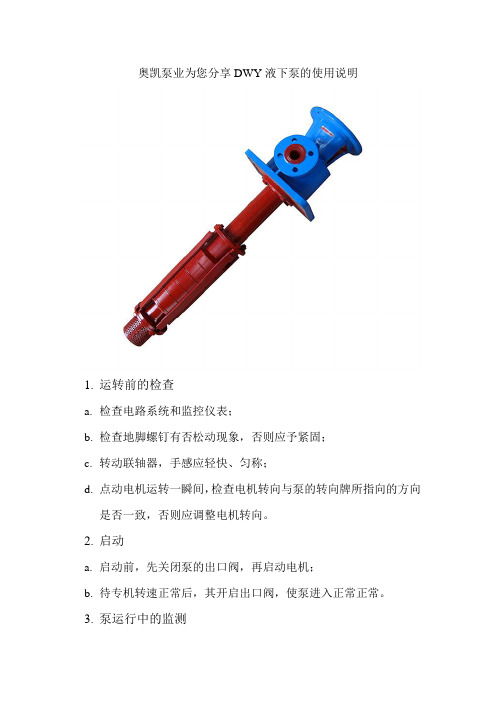 奥凯泵业为您分享 DWY 液下泵的使用说明

1. 运转前的检查

a. 检查电路系统和监控仪表；

b. 检查地脚螺钉有否松动现象，否则应予紧固；

c. 转动联轴器，手感应轻快、匀称；

d. 点动电机运转一瞬间，检查电机转向与泵的转向牌所指向的方向是否一致，否则应调整电机转向。

2. 启动

a. 启动前，先关闭泵的出口阀，再启动电机；

b. 待专机转速正常后，其开启出口阀，使泵进入正常正常。

3. 泵运行中的监测